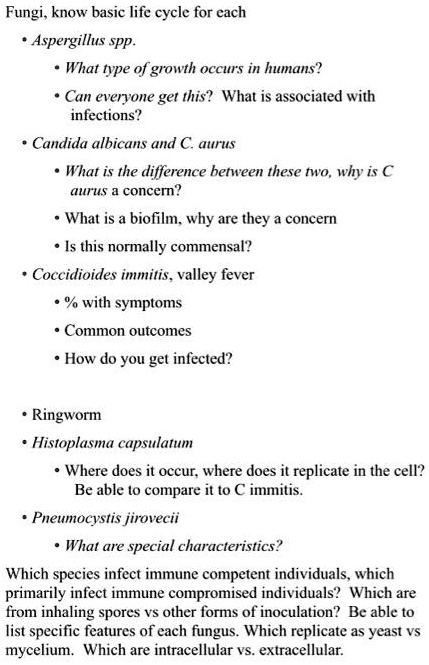 Fungi, know basic life cycle for each

• Aspergillus spp.

• What type of growth occurs in humans?

• Can everyone get this? What is associated with infections?

• Candida albicans and C. aurus

• What is the difference between these two, why is C aurus a concern?

• What is a biofilm, why are they a concern

• Is this normally commensal?

• Coccidioides immitis, valley fever

• % with symptoms

• Common outcomes

• How do you get infected?

• Ringworm

• Histoplasma capsulatum

• Where does it occur, where does it replicate in the cell? Be able to compare it to C immitis.

• Pneumocystis jirovecii

• What are special characteristics?

Which species infect immune competent individuals, which primarily infect immune compromised individuals? Which are from inhaling spores vs other forms of inoculation? Be able to list specific features of each fungus. Which replicate as yeast vs mycelium. Which are intracellular vs. extracellular.